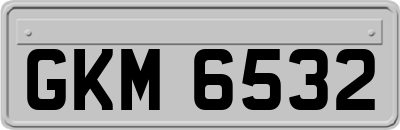 GKM 6532